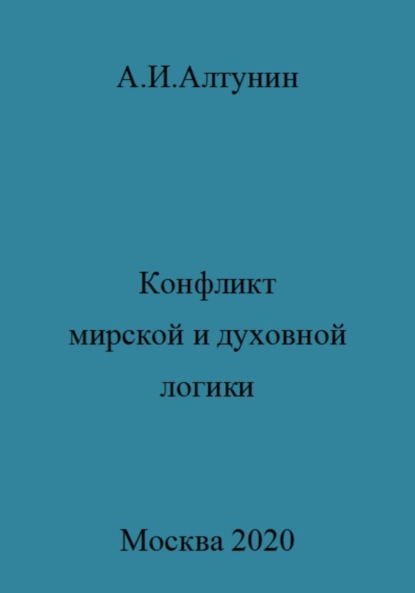 А.И.Алтунин

Конфликт мирской и духовной логики

Москва 2020